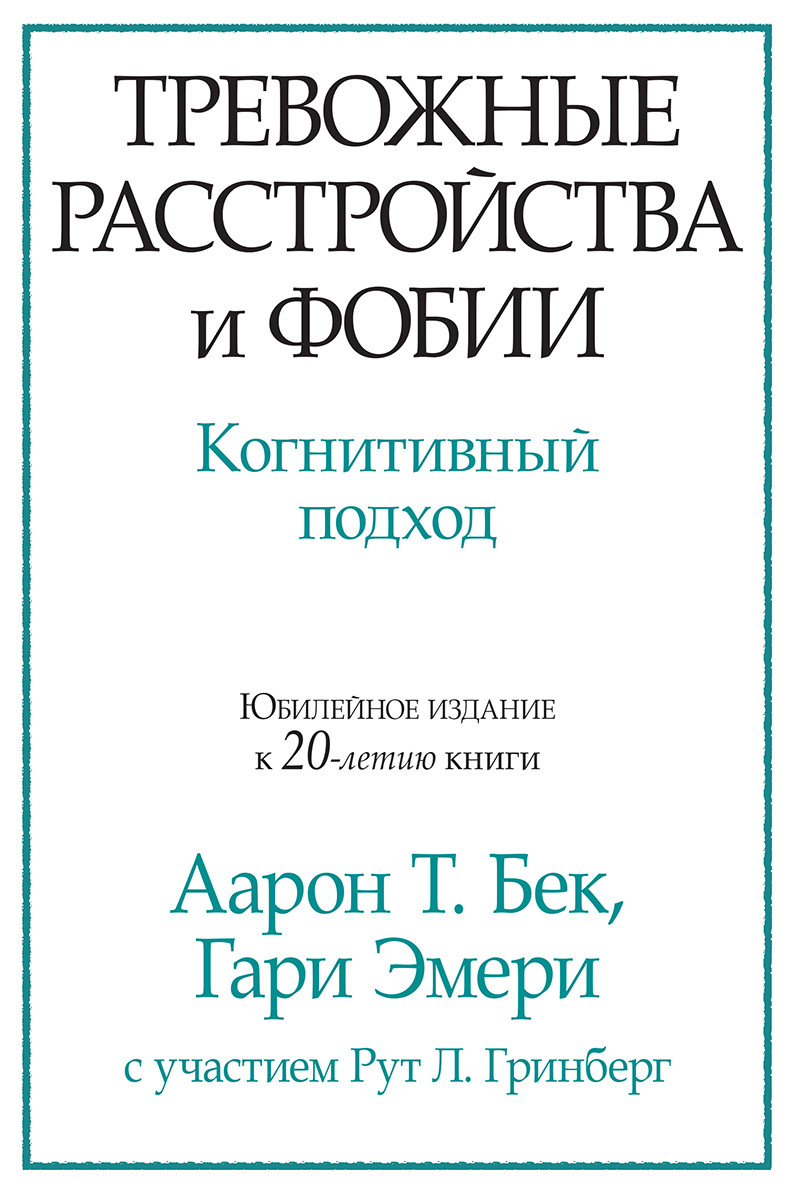 ТРЕВОЖНЫЕ РАССТРОЙСТВА и ФОБИИ

Когнитивный подход

Юбилейное издание к 20-летию книги

Аарон Т. Бек, Гари Эмери

с участием Рут Л. Гринберг